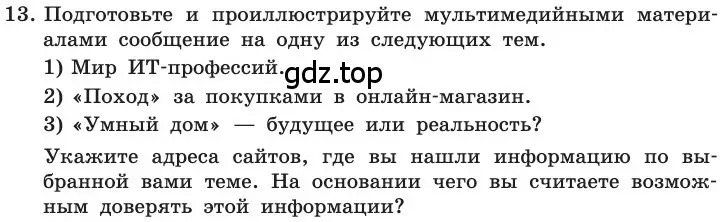 13. Подготовьте и проиллюстрируйте мультимедийными материалами сообщение на одну из следующих тем.

1) Мир ИТ-профессий. gdz.top

2) «Поход» за покупками в онлайн-магазин.

3) «Умный дом» — будущее или реальность?

Укажите адреса сайтов, где вы нашли информацию по выбранной вами теме. На основании чего вы считаете возможным доверять этой информации?